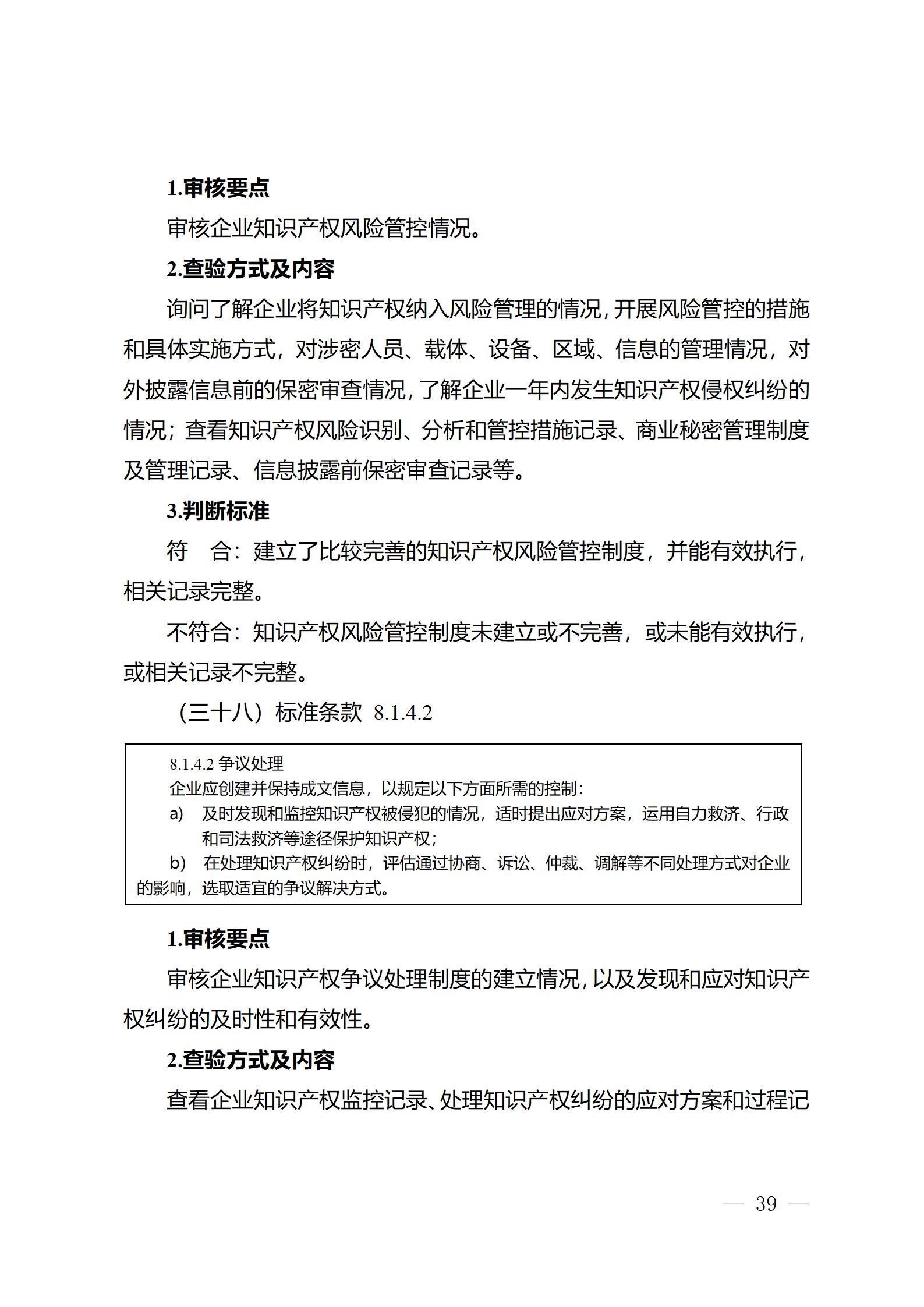 1.审核要点

审核企业知识产权风险管控情况。

2.查验方式及内容

询问了解企业将知识产权纳入风险管理的情况，开展风险管控的措施和具体实施方式，对涉密人员、载体、设备、区域、信息的管理情况，对外披露信息前的保密审查情况，了解企业一年内发生知识产权侵权纠纷的情况；查看知识产权风险识别、分析和管控措施记录、商业秘密管理制度及管理记录、信息披露前保密审查记录等。

3.判断标准

符　合：建立了比较完善的知识产权风险管控制度，并能有效执行，相关记录完整。

不符合：知识产权风险管控制度未建立或不完善，或未能有效执行，或相关记录不完整。

（三十八）标准条款 8.1.4.2

8.1.4.2 争议处理
企业应创建并保持成文信息，以规定以下方面所需的控制：
a)　及时发现和监控知识产权被侵犯的情况，适时提出应对方案，运用自力救济、行政和司法救济等途径保护知识产权；
b)　在处理知识产权纠纷时，评估通过协商、诉讼、仲裁、调解等不同处理方式对企业的影响，选取适宜的争议解决方式。

1.审核要点

审核企业知识产权争议处理制度的建立情况，以及发现和应对知识产权纠纷的及时性和有效性。

2.查验方式及内容

查看企业知识产权监控记录、处理知识产权纠纷的应对方案和过程记

— 39 —